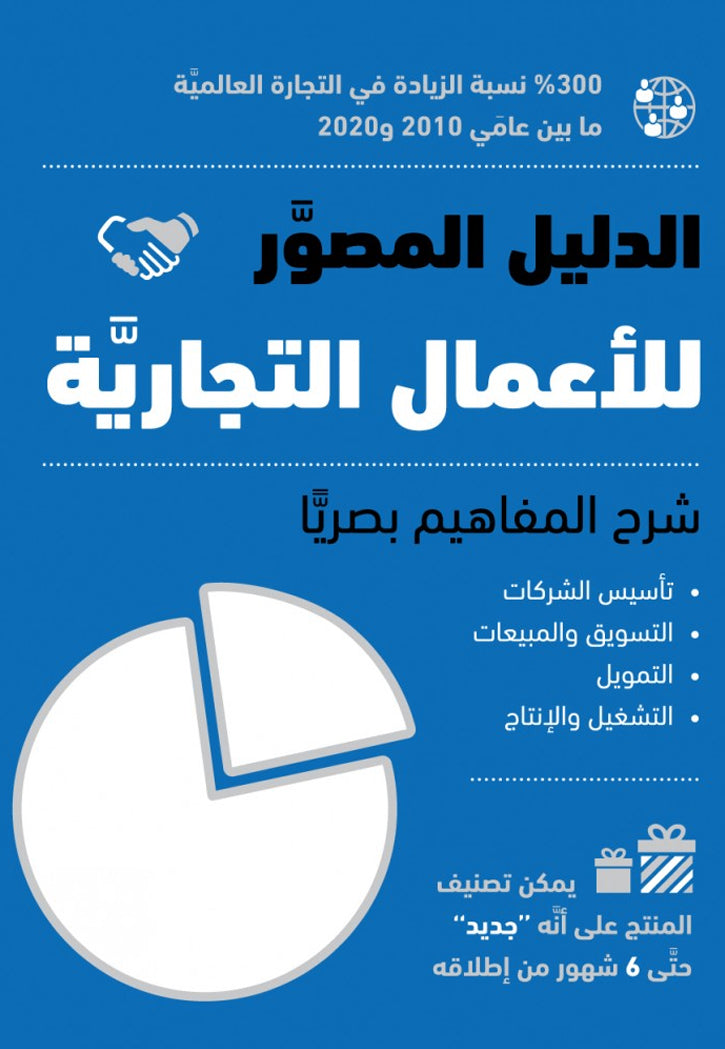 300% نسبة الزيادة في التجارة العالميَّة ما بين عامَي 2010 و2020

الدليل المصوَّر

للأعمال التجاريَّة

شرح المفاهيم بصريًّا

• تأسيس الشركات
• التسويق والمبيعات
• التمويل
• التشغيل والإنتاج

يمكن تصنيف المنتج على أنَّه "جديد" حتَّى 6 شهور من إطلاقه